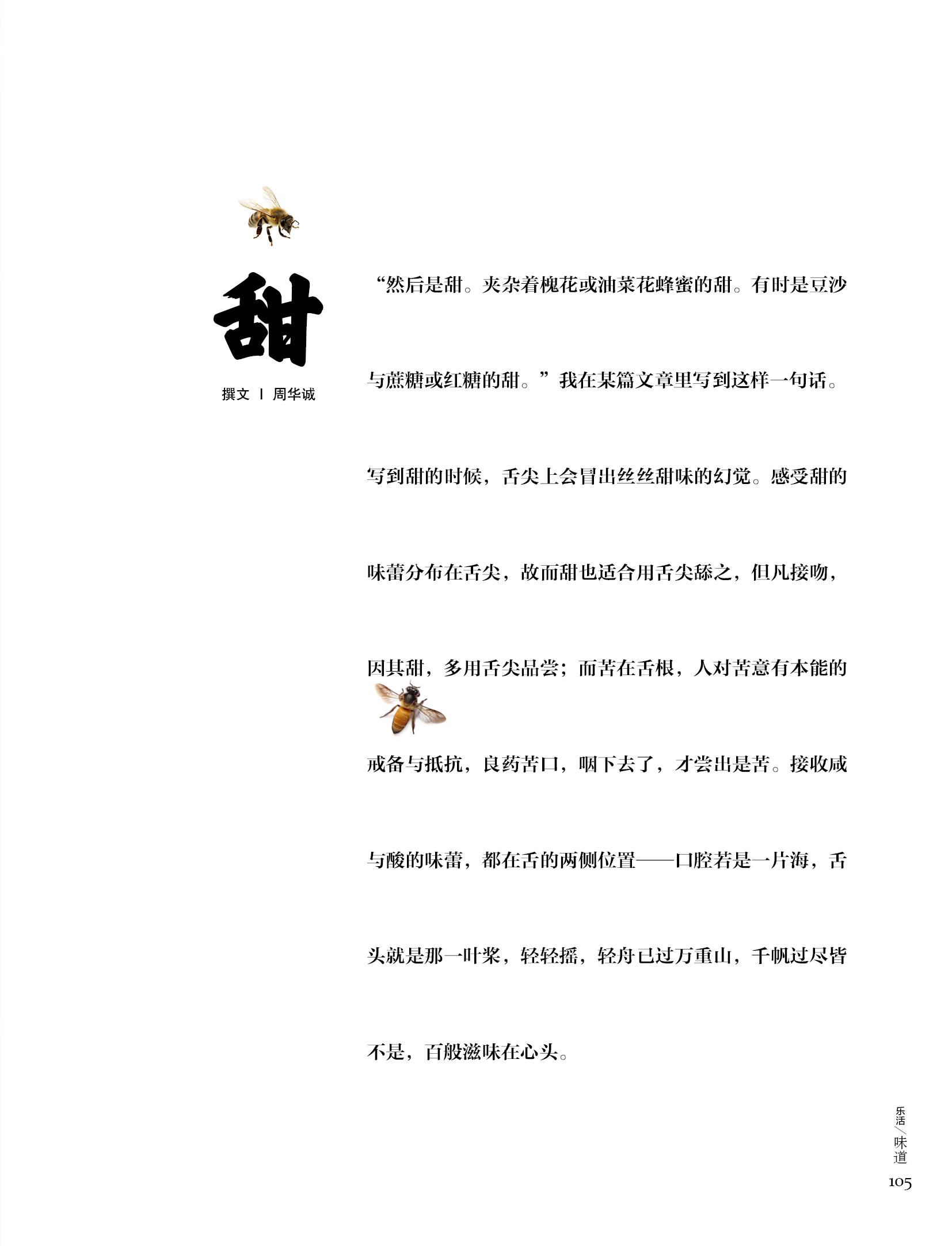 甜

撰文 | 周华诚

“然后是甜。夹杂着槐花或油菜花蜂蜜的甜。有时是豆沙与蔗糖或红糖的甜。”我在某篇文章里写到这样一句话。写到甜的时候，舌尖上会冒出丝丝甜味的幻觉。感受甜的味蕾分布在舌尖，故而甜也适合用舌尖舔之，但凡接吻，因其甜，多用舌尖品尝；而苦在舌根，人对苦意有本能的戒备与抵抗，良药苦口，咽下去了，才尝出是苦。接收咸与酸的味蕾，都在舌的两侧位置——口腔若是一片海，舌头就是那一叶桨，轻轻摇，轻舟已过万重山，千帆过尽皆不是，百般滋味在心头。

乐活/味道
105